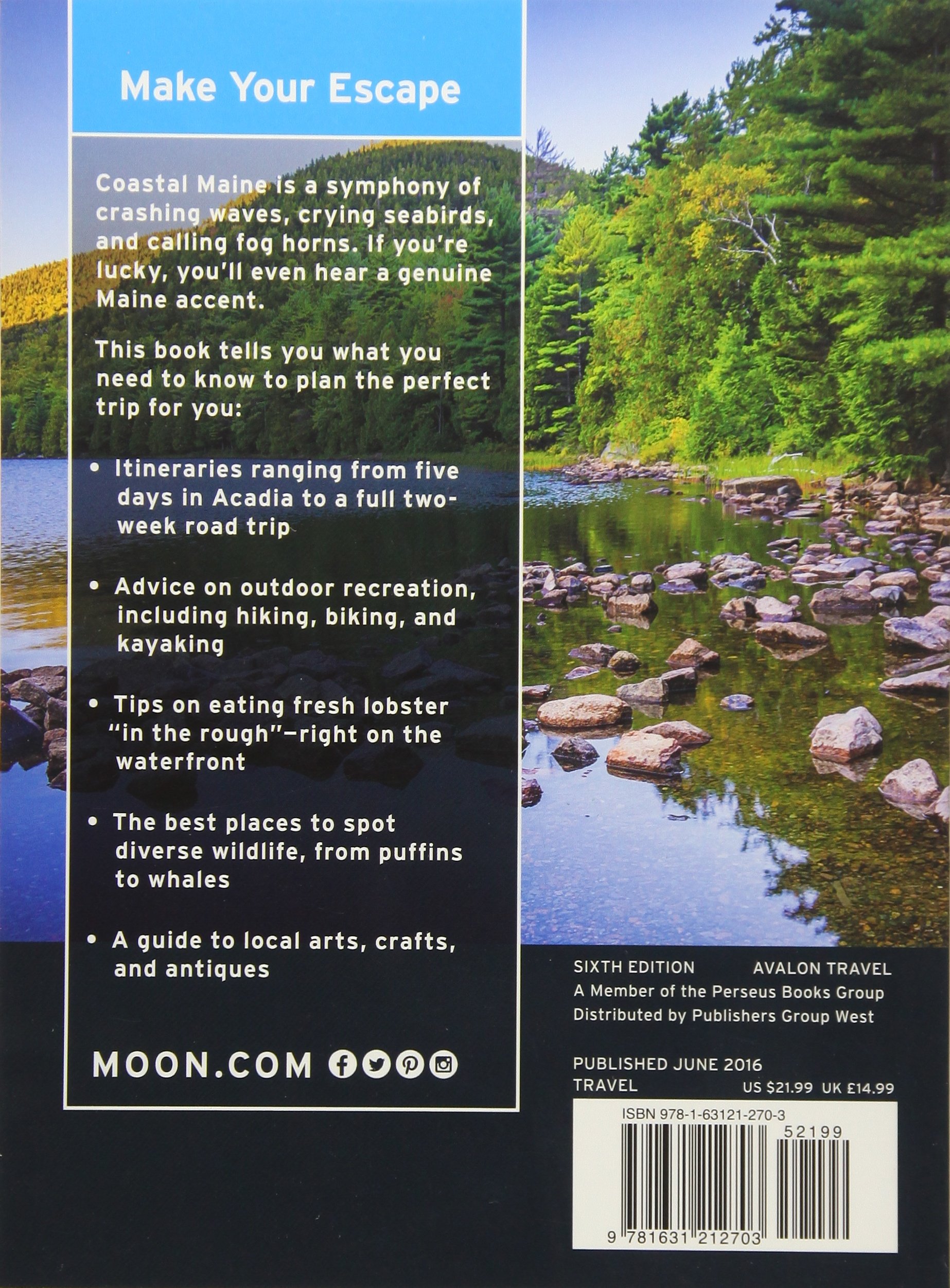 Make Your Escape

Coastal Maine is a symphony of crashing waves, crying seabirds, and calling fog horns. If you're lucky, you'll even hear a genuine Maine accent.

This book tells you what you need to know to plan the perfect trip for you:

• Itineraries ranging from five days in Acadia to a full two-week road trip

• Advice on outdoor recreation, including hiking, biking, and kayaking

• Tips on eating fresh lobster "in the rough"—right on the waterfront

• The best places to spot diverse wildlife, from puffins to whales

• A guide to local arts, crafts, and antiques

MOON.COM

SIXTH EDITION AVALON TRAVEL
A Member of the Perseus Books Group
Distributed by Publishers Group West

PUBLISHED JUNE 2016
TRAVEL US $21.99 UK £14.99

ISBN 978-1-63121-270-3
52199
9 781631 212703